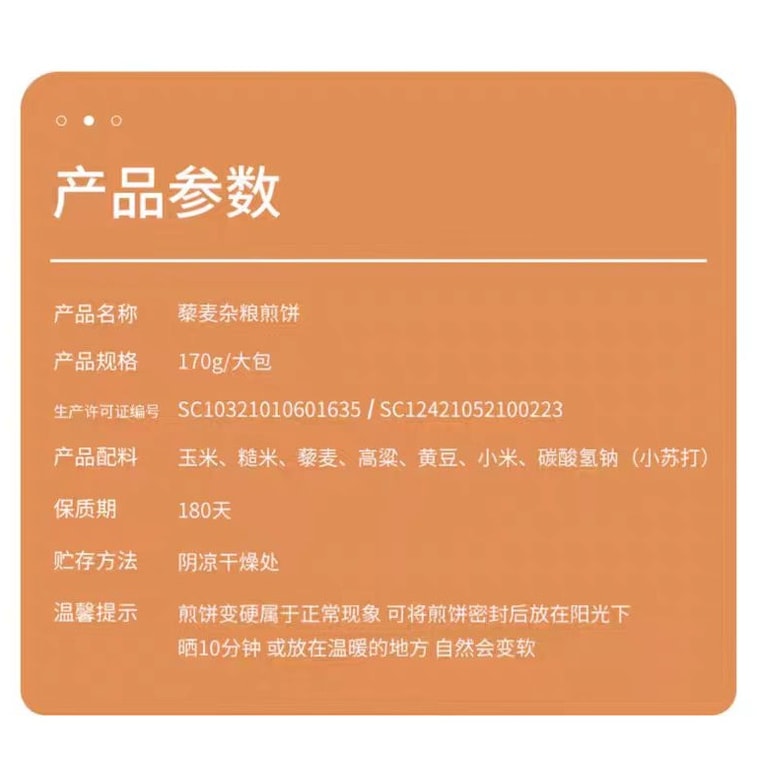 产品参数

产品名称 藜麦杂粮煎饼

产品规格 170g/大包

生产许可证编号 SC10321010601635 / SC12421052100223

产品配料 玉米、糙米、藜麦、高粱、黄豆、小米、碳酸氢钠（小苏打）

保质期 180天

贮存方法 阴凉干燥处

温馨提示 煎饼变硬属于正常现象 可将煎饼密封后放在阳光下晒10分钟 或放在温暖的地方 自然会变软